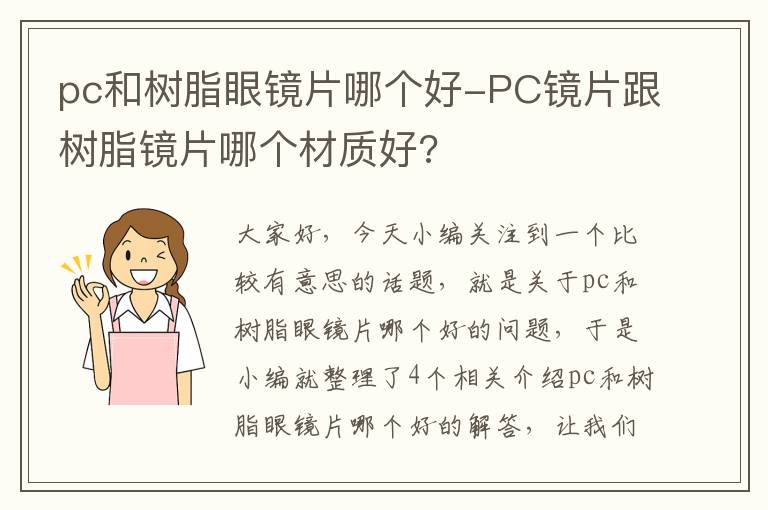 pc和树脂眼镜片哪个好-PC镜片跟树脂镜片哪个材质好?

大家好，今天小编关注到一个比较有意思的话题，就是关于pc和树脂眼镜片哪个好的问题，于是小编就整理了4个相关介绍pc和树脂眼镜片哪个好的解答，让我们